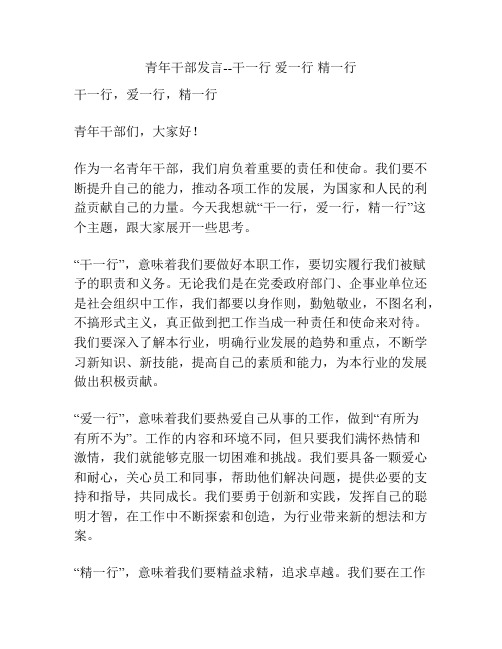 青年干部发言--干一行 爱一行 精一行

干一行，爱一行，精一行

青年干部们，大家好！

作为一名青年干部，我们肩负着重要的责任和使命。我们要不断提升自己的能力，推动各项工作的发展，为国家和人民的利益贡献自己的力量。今天我想就“干一行，爱一行，精一行”这个主题，跟大家展开一些思考。

“干一行”，意味着我们要做好本职工作，要切实履行我们被赋予的职责和义务。无论我们是在党委政府部门、企事业单位还是社会组织中工作，我们都要以身作则，勤勉敬业，不图名利，不搞形式主义，真正做到把工作当成一种责任和使命来对待。我们要深入了解本行业，明确行业发展的趋势和重点，不断学习新知识、新技能，提高自己的素质和能力，为本行业的发展做出积极贡献。

“爱一行”，意味着我们要热爱自己从事的工作，做到“有所为有所不为”。工作的内容和环境不同，但只要我们满怀热情和激情，我们就能够克服一切困难和挑战。我们要具备一颗爱心和耐心，关心员工和同事，帮助他们解决问题，提供必要的支持和指导，共同成长。我们要勇于创新和实践，发挥自己的聪明才智，在工作中不断探索和创造，为行业带来新的想法和方案。

“精一行”，意味着我们要精益求精，追求卓越。我们要在工作